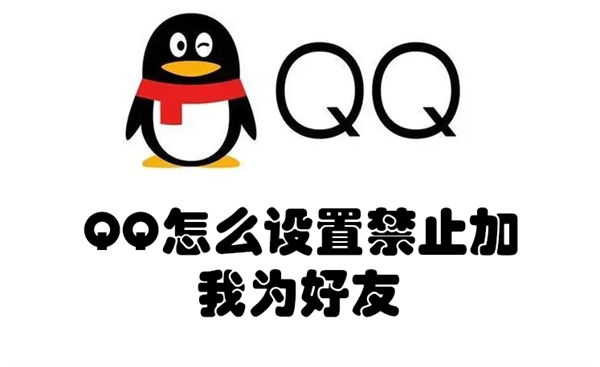 QQ

QQ怎么设置禁止加我为好友